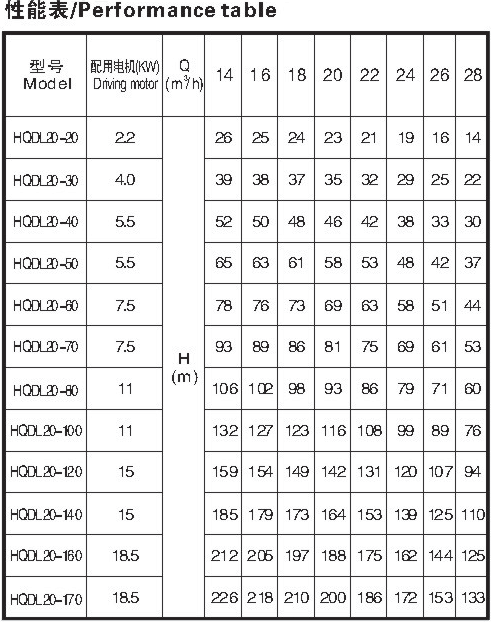 性能表/Performance table

| 型号 Model | 配用电机(KW) Driving motor | Q ($m^3/h$) | 14 | 16 | 18 | 20 | 22 | 24 | 26 | 28 |
|---|---|---|---|---|---|---|---|---|---|---|
| HQDL20-20 | 2.2 | H (m) | 26 | 25 | 24 | 23 | 21 | 19 | 16 | 14 |
| HQDL20-30 | 4.0 | | 39 | 38 | 37 | 35 | 32 | 29 | 25 | 22 |
| HQDL20-40 | 5.5 | | 52 | 50 | 48 | 46 | 42 | 38 | 33 | 30 |
| HQDL20-50 | 5.5 | | 65 | 63 | 61 | 58 | 53 | 48 | 42 | 37 |
| HQDL20-60 | 7.5 | | 78 | 76 | 73 | 69 | 63 | 58 | 51 | 44 |
| HQDL20-70 | 7.5 | | 93 | 89 | 86 | 81 | 75 | 69 | 61 | 53 |
| HQDL20-80 | 11 | | 106 | 102 | 98 | 93 | 86 | 79 | 71 | 60 |
| HQDL20-100 | 11 | | 132 | 127 | 123 | 116 | 108 | 99 | 89 | 76 |
| HQDL20-120 | 15 | | 159 | 154 | 149 | 142 | 131 | 120 | 107 | 94 |
| HQDL20-140 | 15 | | 185 | 179 | 173 | 164 | 153 | 139 | 125 | 110 |
| HQDL20-160 | 18.5 | | 212 | 205 | 197 | 188 | 175 | 162 | 144 | 125 |
| HQDL20-170 | 18.5 | | 226 | 218 | 210 | 200 | 186 | 172 | 153 | 133 |